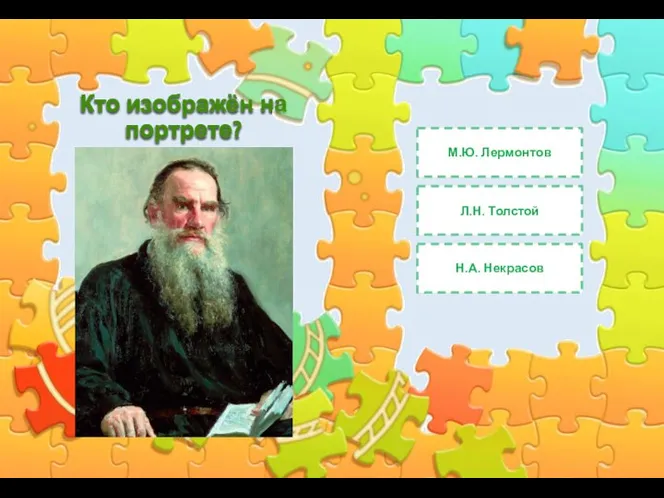 Кто изображён на портрете?

М.Ю. Лермонтов

Л.Н. Толстой

Н.А. Некрасов